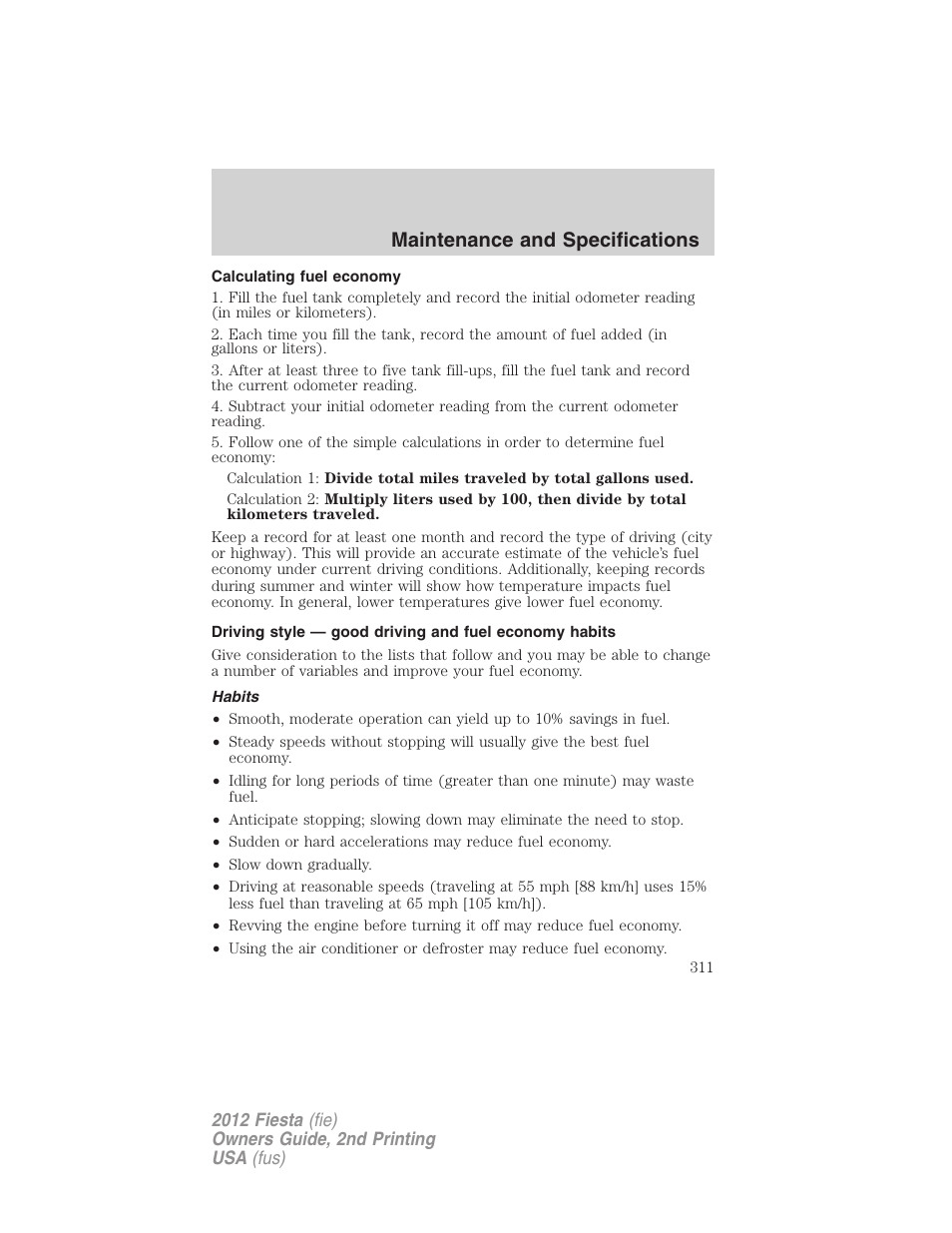 Maintenance and Specifications

Calculating fuel economy

1. Fill the fuel tank completely and record the initial odometer reading (in miles or kilometers).

2. Each time you fill the tank, record the amount of fuel added (in gallons or liters).

3. After at least three to five tank fill-ups, fill the fuel tank and record the current odometer reading.

4. Subtract your initial odometer reading from the current odometer reading.

5. Follow one of the simple calculations in order to determine fuel economy:

Calculation 1: Divide total miles traveled by total gallons used.

Calculation 2: Multiply liters used by 100, then divide by total kilometers traveled.

Keep a record for at least one month and record the type of driving (city or highway). This will provide an accurate estimate of the vehicle's fuel economy under current driving conditions. Additionally, keeping records during summer and winter will show how temperature impacts fuel economy. In general, lower temperatures give lower fuel economy.

Driving style — good driving and fuel economy habits

Give consideration to the lists that follow and you may be able to change a number of variables and improve your fuel economy.

Habits

• Smooth, moderate operation can yield up to 10% savings in fuel.
• Steady speeds without stopping will usually give the best fuel economy.
• Idling for long periods of time (greater than one minute) may waste fuel.
• Anticipate stopping; slowing down may eliminate the need to stop.
• Sudden or hard accelerations may reduce fuel economy.
• Slow down gradually.
• Driving at reasonable speeds (traveling at 55 mph [88 km/h] uses 15% less fuel than traveling at 65 mph [105 km/h]).
• Revving the engine before turning it off may reduce fuel economy.
• Using the air conditioner or defroster may reduce fuel economy.

311

2012 Fiesta (fie)
Owners Guide, 2nd Printing
USA (fus)